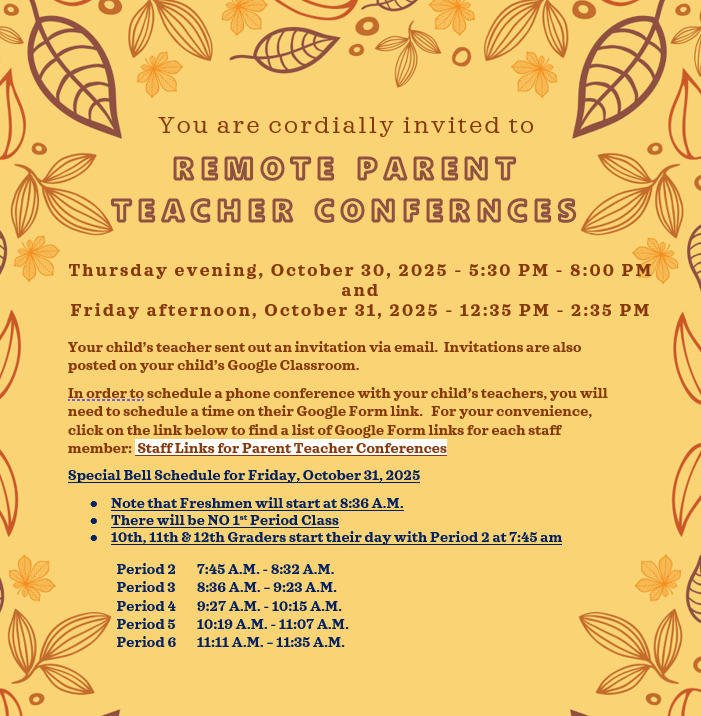 You are cordially invited to

REMOTE PARENT TEACHER CONFERNCES

Thursday evening, October 30, 2025 - 5:30 PM - 8:00 PM
and
Friday afternoon, October 31, 2025 - 12:35 PM - 2:35 PM

Your child's teacher sent out an invitation via email. Invitations are also posted on your child's Google Classroom.

In order to schedule a phone conference with your child's teachers, you will need to schedule a time on their Google Form link. For your convenience, click on the link below to find a list of Google Form links for each staff member: Staff Links for Parent Teacher Conferences

Special Bell Schedule for Friday, October 31, 2025

• Note that Freshmen will start at 8:36 A.M.
• There will be NO 1$^{st}$ Period Class
• 10th, 11th & 12th Graders start their day with Period 2 at 7:45 am

Period 2 7:45 A.M. - 8:32 A.M.
Period 3 8:36 A.M. – 9:23 A.M.
Period 4 9:27 A.M. - 10:15 A.M.
Period 5 10:19 A.M. - 11:07 A.M.
Period 6 11:11 A.M. – 11:35 A.M.